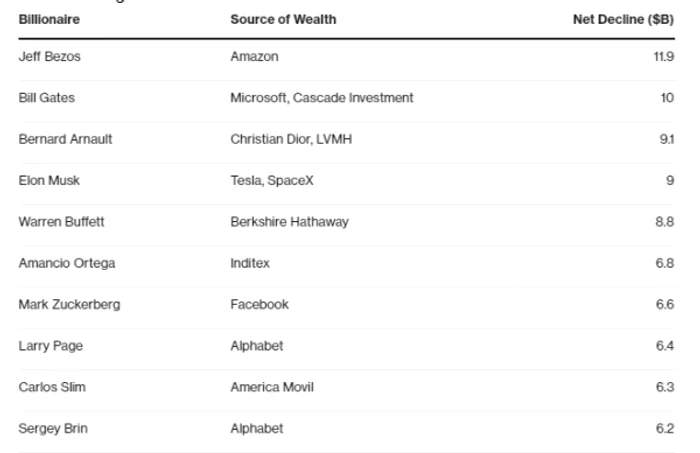 | Billionaire | Source of Wealth | Net Decline ($B) |
|---|---|---|
| Jeff Bezos | Amazon | 11.9 |
| Bill Gates | Microsoft, Cascade Investment | 10 |
| Bernard Arnault | Christian Dior, LVMH | 9.1 |
| Elon Musk | Tesla, SpaceX | 9 |
| Warren Buffett | Berkshire Hathaway | 8.8 |
| Amancio Ortega | Inditex | 6.8 |
| Mark Zuckerberg | Facebook | 6.6 |
| Larry Page | Alphabet | 6.4 |
| Carlos Slim | America Movil | 6.3 |
| Sergey Brin | Alphabet | 6.2 |